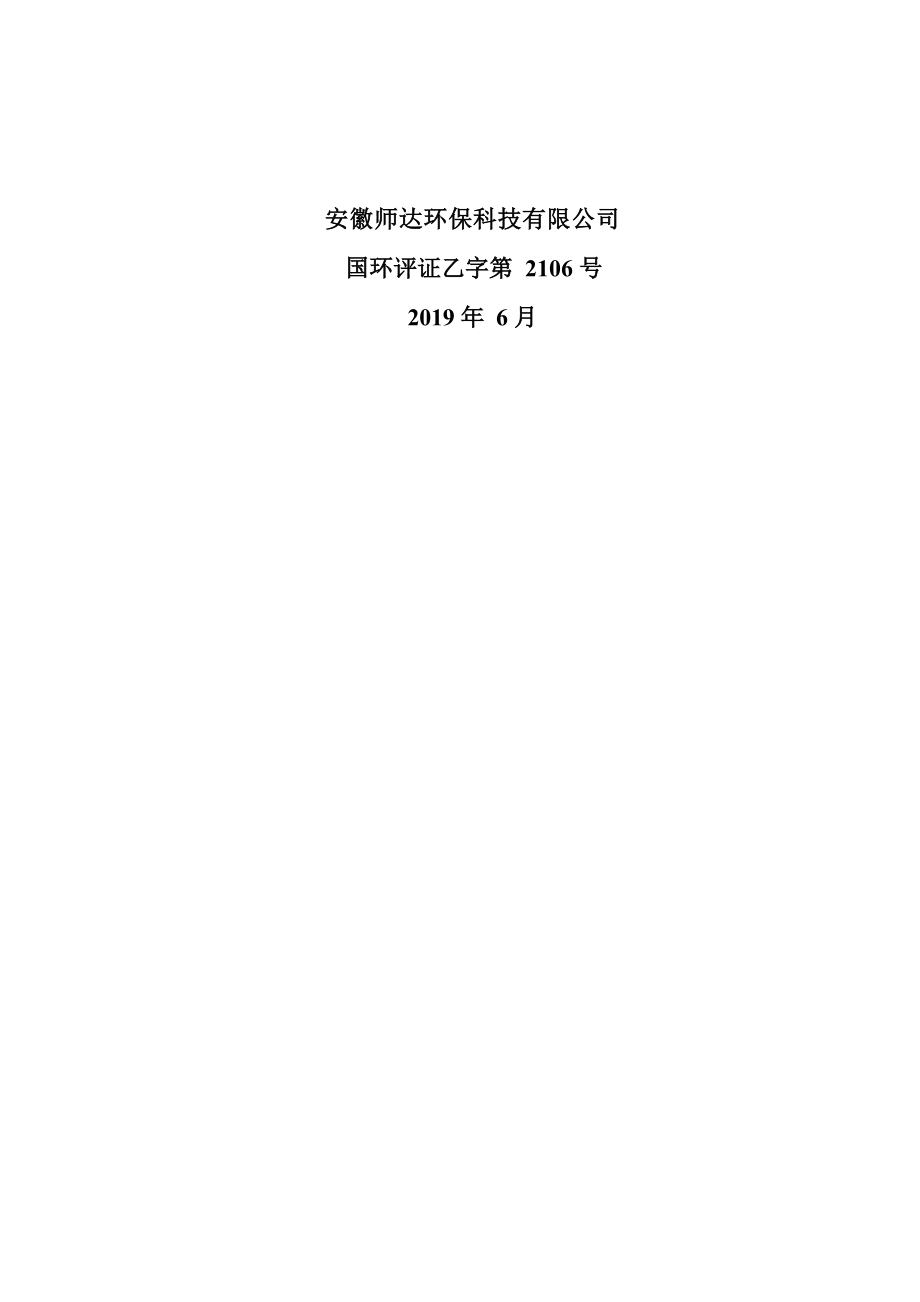 安徽师达环保科技有限公司

国环评证乙字第 2106 号

2019 年 6 月